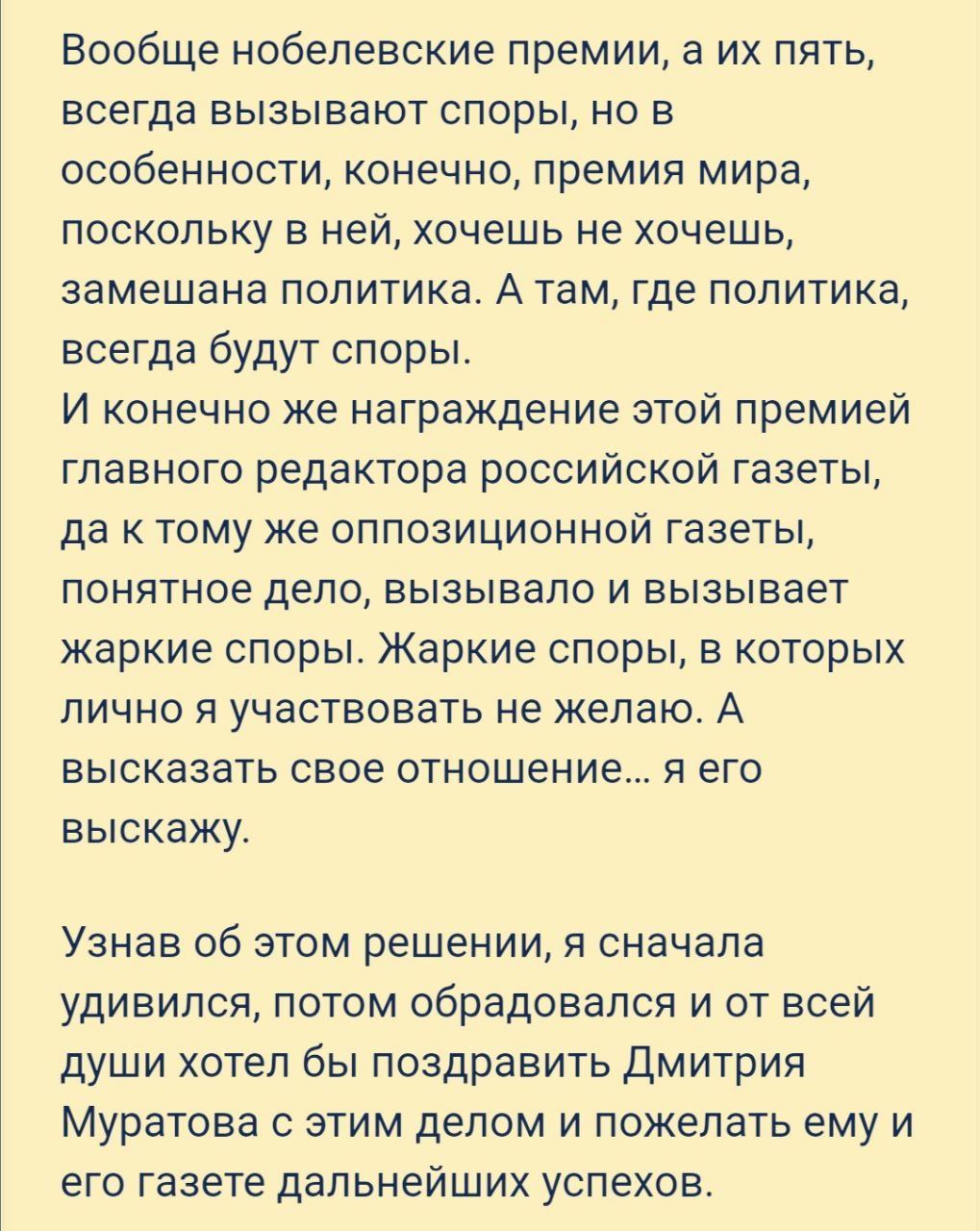 Вообще нобелевские премии, а их пять, всегда вызывают споры, но в особенности, конечно, премия мира, поскольку в ней, хочешь не хочешь, замешана политика. А там, где политика, всегда будут споры.
И конечно же награждение этой премией главного редактора российской газеты, да к тому же оппозиционной газеты, понятное дело, вызывало и вызывает жаркие споры. Жаркие споры, в которых лично я участвовать не желаю. А высказать свое отношение... я его выскажу.

Узнав об этом решении, я сначала удивился, потом обрадовался и от всей души хотел бы поздравить Дмитрия Муратова с этим делом и пожелать ему и его газете дальнейших успехов.